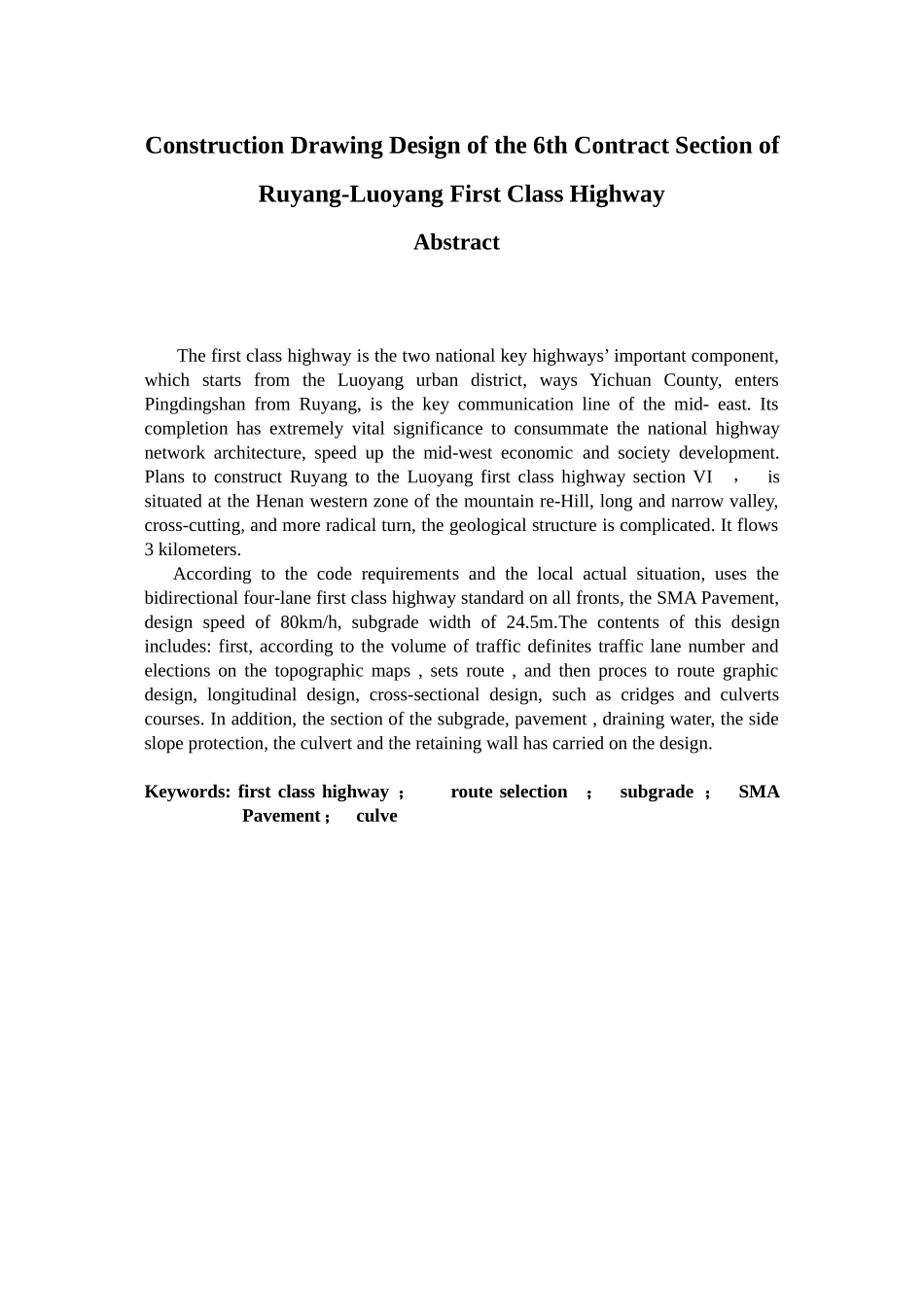 Construction Drawing Design of the 6th Contract Section of Ruyang-Luoyang First Class Highway

Abstract

The first class highway is the two national key highways’ important component, which starts from the Luoyang urban district, ways Yichuan County, enters Pingdingshan from Ruyang, is the key communication line of the mid- east. Its completion has extremely vital significance to consummate the national highway network architecture, speed up the mid-west economic and society development. Plans to construct Ruyang to the Luoyang first class highway section VI ， is situated at the Henan western zone of the mountain re-Hill, long and narrow valley, cross-cutting, and more radical turn, the geological structure is complicated. It flows 3 kilometers.

According to the code requirements and the local actual situation, uses the bidirectional four-lane first class highway standard on all fronts, the SMA Pavement, design speed of 80km/h, subgrade width of 24.5m.The contents of this design includes: first, according to the volume of traffic definites traffic lane number and elections on the topographic maps , sets route , and then proces to route graphic design, longitudinal design, cross-sectional design, such as cridges and culverts courses. In addition, the section of the subgrade, pavement , draining water, the side slope protection, the culvert and the retaining wall has carried on the design.

Keywords: first class highway ； route selection ； subgrade ； SMA Pavement； culve